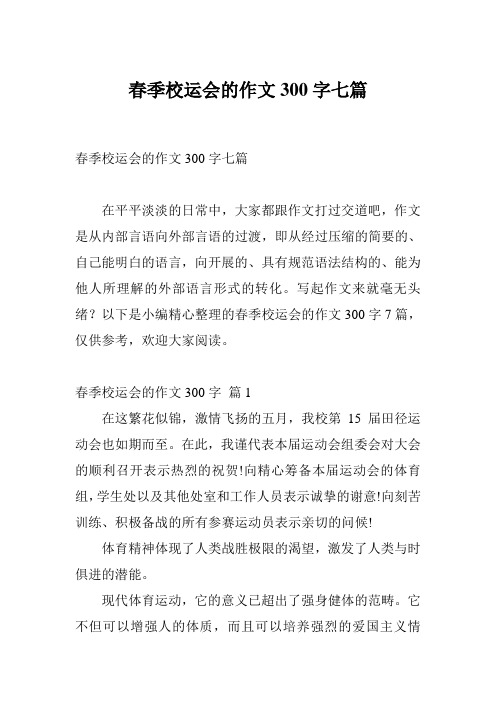 春季校运会的作文 300 字七篇

春季校运会的作文 300 字七篇

在平平淡淡的日常中，大家都跟作文打过交道吧，作文是从内部言语向外部言语的过渡，即从经过压缩的简要的、自己能明白的语言，向开展的、具有规范语法结构的、能为他人所理解的外部语言形式的转化。写起作文来就毫无头绪？以下是小编精心整理的春季校运会的作文 300 字 7 篇，仅供参考，欢迎大家阅读。

春季校运会的作文 300 字 篇 1

在这繁花似锦，激情飞扬的五月，我校第 15 届田径运动会也如期而至。在此，我谨代表本届运动会组委会对大会的顺利召开表示热烈的祝贺!向精心筹备本届运动会的体育组，学生处以及其他处室和工作人员表示诚挚的谢意!向刻苦训练、积极备战的所有参赛运动员表示亲切的问候!

体育精神体现了人类战胜极限的渴望，激发了人类与时俱进的潜能。

现代体育运动，它的意义已超出了强身健体的范畴。它不但可以增强人的体质，而且可以培养强烈的爱国主义情